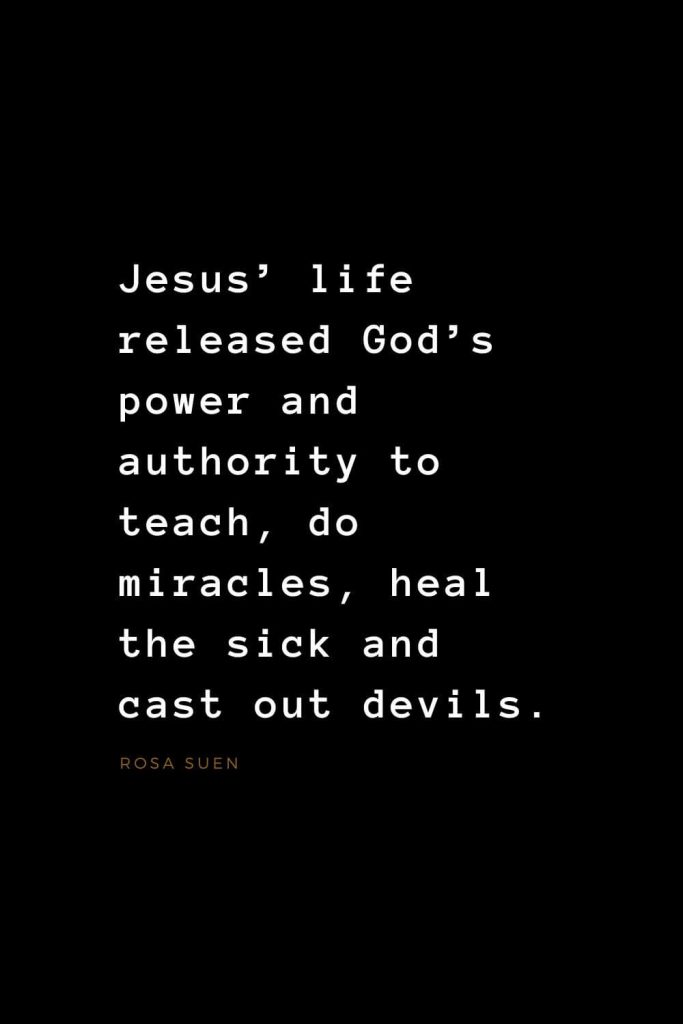 Jesus’ life released God’s power and authority to teach, do miracles, heal the sick and cast out devils.

ROSA SUEN